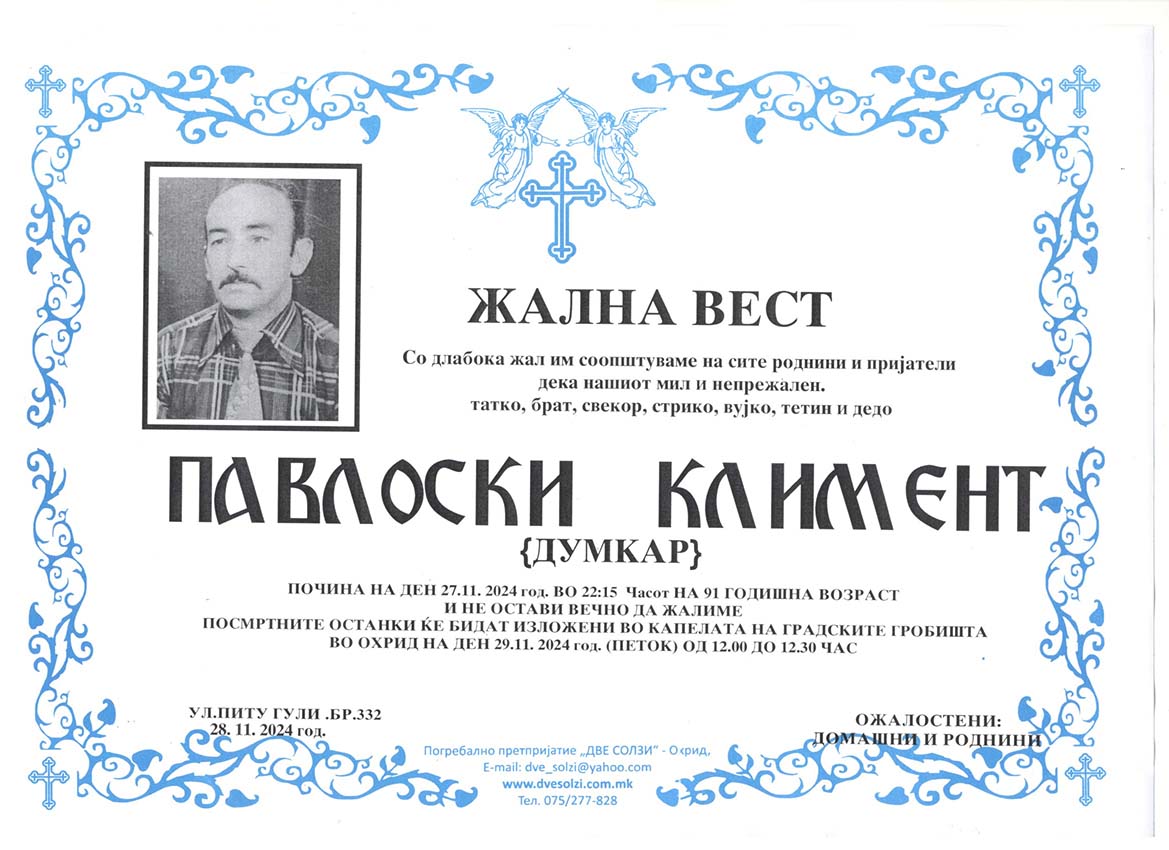 ЖАЛНА ВЕСТ

Со длабока жал им соопштуваме на сите роднини и пријатели дека нашиот мил и непрежален.
татко, брат, свекор, стрико, вујко, тетин и дедо

ПАВЛОСКИ КЛИМЕНТ
{ДУМКАР}

ПОЧИНА НА ДЕН 27.11. 2024 год. ВО 22:15 Часот НА 91 ГОДИШНА ВОЗРАСТ
И НЕ ОСТАВИ ВЕЧНО ДА ЖАЛИМЕ
ПОСМРТНИТЕ ОСТАНКИ ЌЕ БИДАТ ИЗЛОЖЕНИ ВО КАПЕЛАТА НА ГРАДСКИТЕ ГРОБИШТА
ВО ОХРИД НА ДЕН 29.11. 2024 год. (ПЕТОК) ОД 12.00 ДО 12.30 ЧАС

УЛ.ПИТУ ГУЛИ .БР.332
28. 11. 2024 год.

ОЖАЛОСТЕНИ:
ДОМАШНИ И РОДНИНИ

Погребално претпријатие „ДВЕ СОЛЗИ" - Охрид,
E-mail: dve_solzi@yahoo.com
www.dvesolzi.com.mk
Тел. 075/277-828